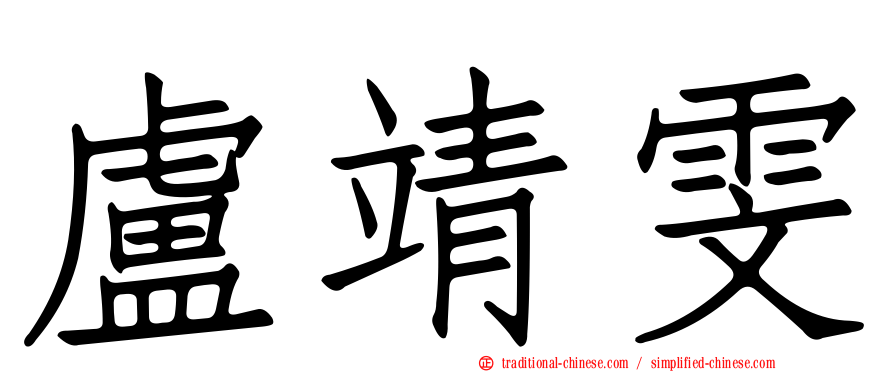 盧靖雯

㊣ traditional-chinese.com / simplified-chinese.com